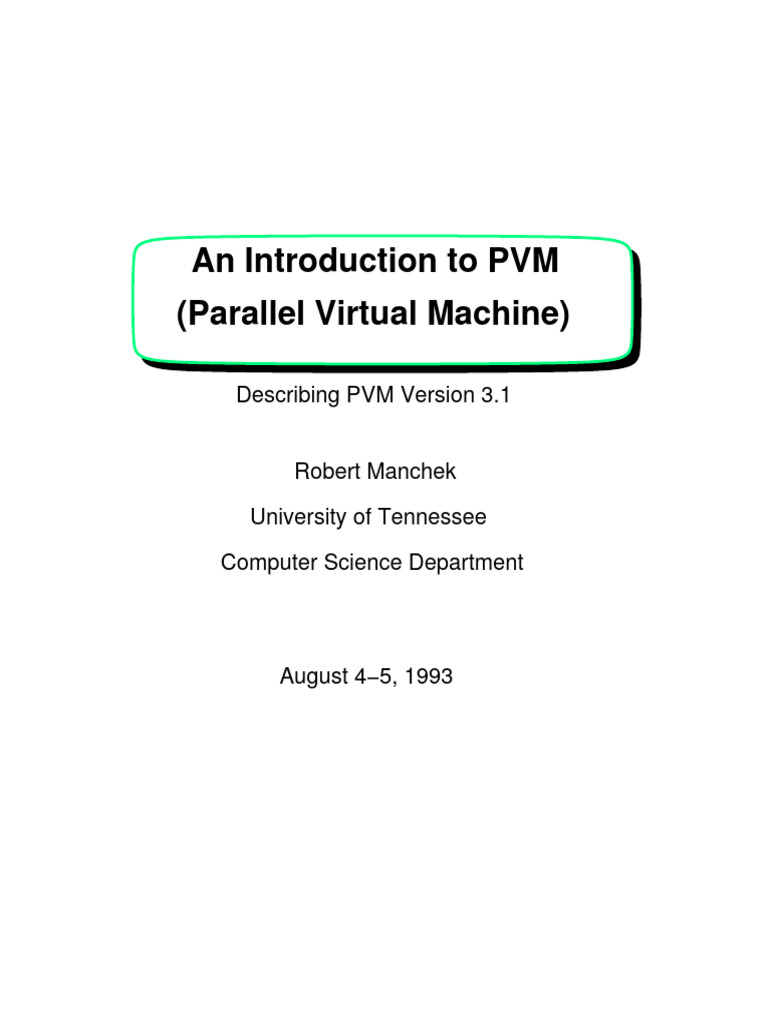 An Introduction to PVM
(Parallel Virtual Machine)

Describing PVM Version 3.1

Robert Manchek

University of Tennessee

Computer Science Department

August 4−5, 1993